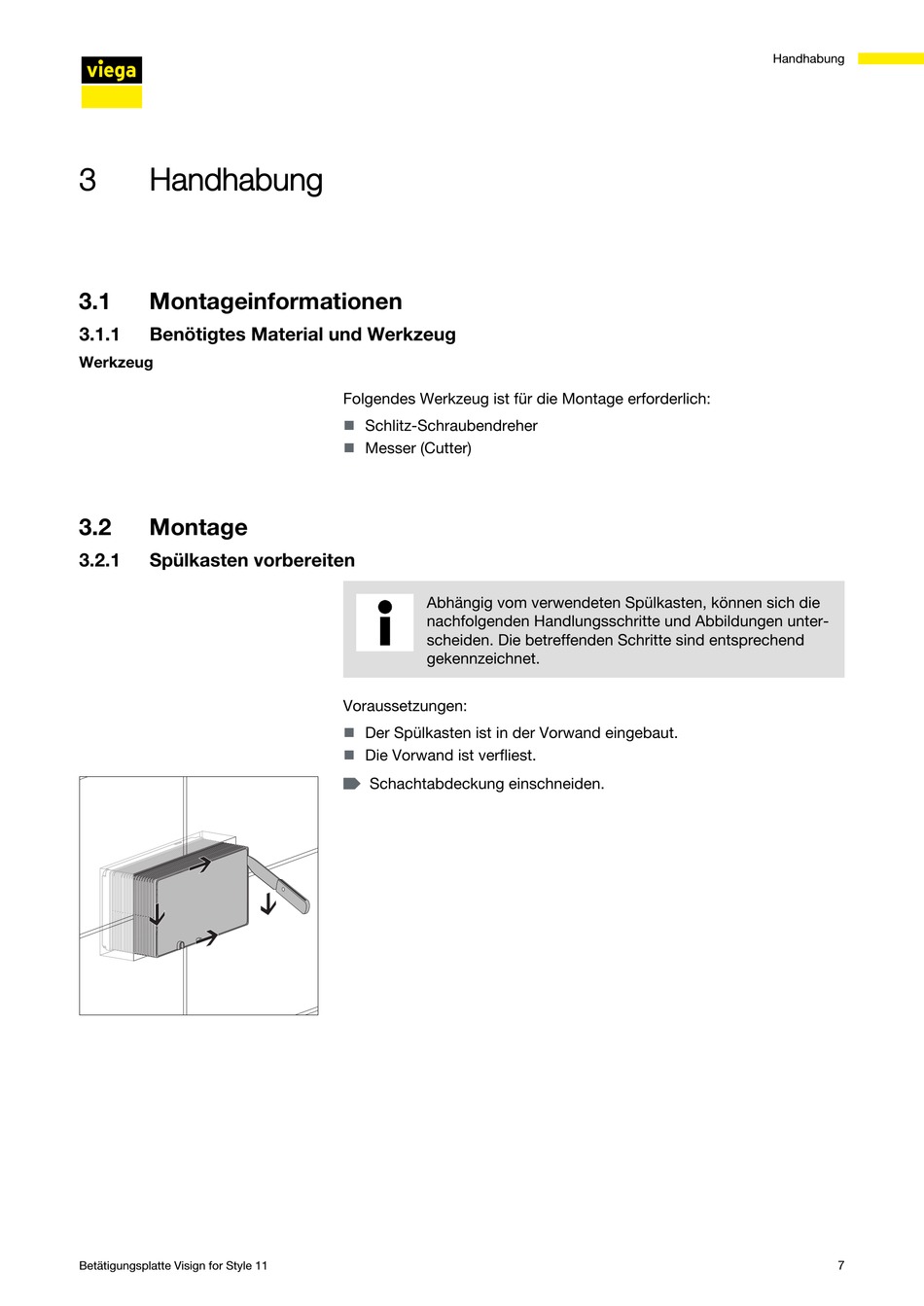 viega

Handhabung

3 Handhabung

3.1 Montageinformationen

3.1.1 Benötigtes Material und Werkzeug

Werkzeug

Folgendes Werkzeug ist für die Montage erforderlich:

■ Schlitz-Schraubendreher
■ Messer (Cutter)

3.2 Montage

3.2.1 Spülkasten vorbereiten

Abhängig vom verwendeten Spülkasten, können sich die nachfolgenden Handlungsschritte und Abbildungen unterscheiden. Die betreffenden Schritte sind entsprechend gekennzeichnet.

Voraussetzungen:

■ Der Spülkasten ist in der Vorwand eingebaut.
■ Die Vorwand ist verfliest.

Schachtabdeckung einschneiden.

Betätigungsplatte Visign for Style 11

7